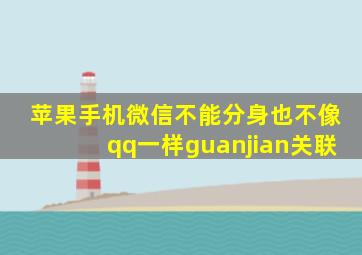 苹果手机微信不能分身也不像qq一样guanjian关联